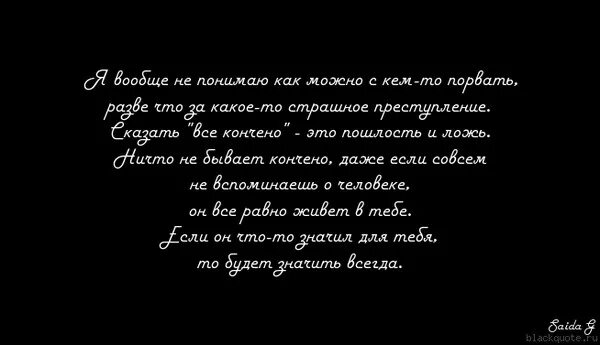 Я вообще не понимаю как можно с кем-то порвать, разве что за какое-то страшное преступление. Сказать "все кончено" - это пошлость и ложь. Ничто не бывает кончено, даже если совсем не вспоминаешь о человеке, он все равно живет в тебе. Если он что-то значил для тебя, то будет значить всегда.

Saida G
blackquote.ru